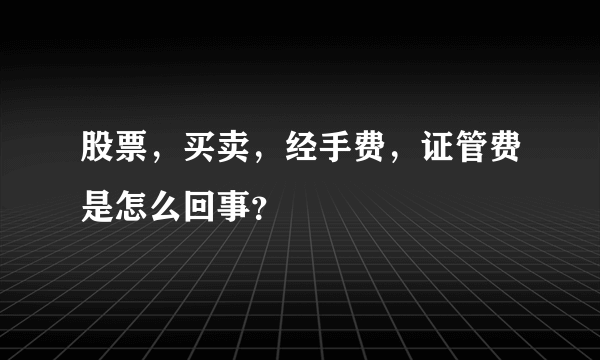 股票，买卖，经手费，证管费是怎么回事?